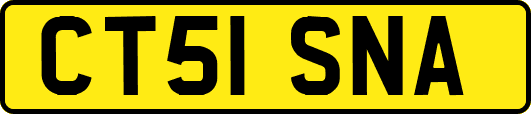 CT51 SNA